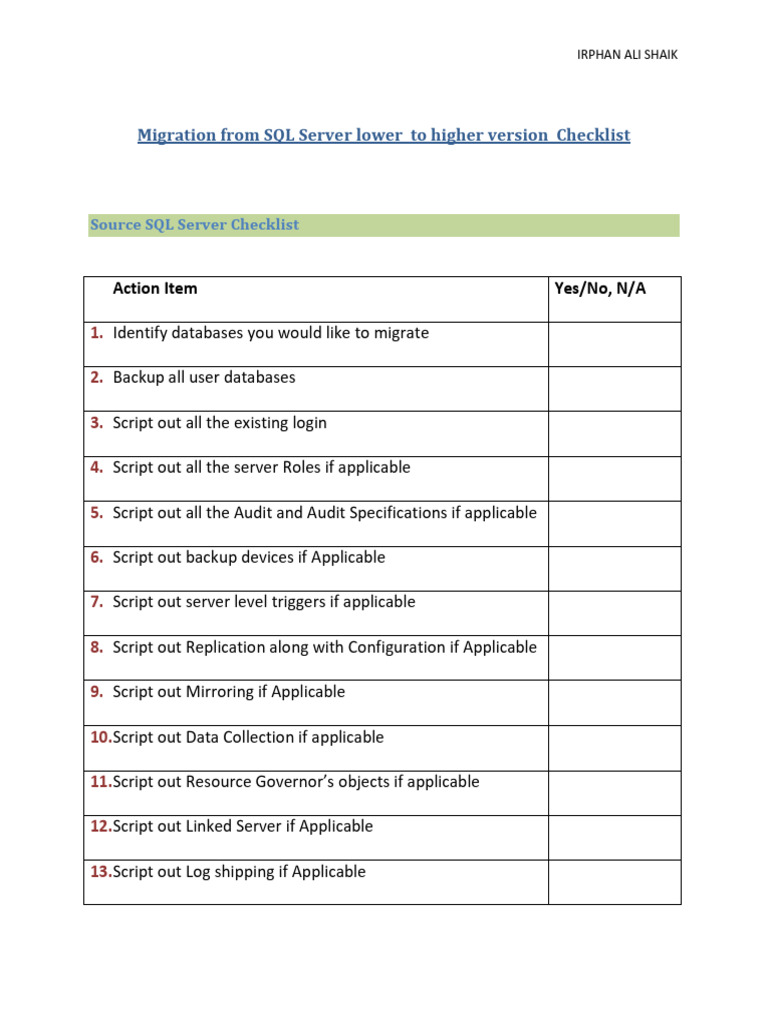 IRPHAN ALI SHAIK

Migration from SQL Server lower to higher version Checklist

Source SQL Server Checklist

| Action Item | Yes/No, N/A |
|---|---|
| 1. Identify databases you would like to migrate | |
| 2. Backup all user databases | |
| 3. Script out all the existing login | |
| 4. Script out all the server Roles if applicable | |
| 5. Script out all the Audit and Audit Specifications if applicable | |
| 6. Script out backup devices if Applicable | |
| 7. Script out server level triggers if applicable | |
| 8. Script out Replication along with Configuration if Applicable | |
| 9. Script out Mirroring if Applicable | |
| 10.Script out Data Collection if applicable | |
| 11.Script out Resource Governor's objects if applicable | |
| 12.Script out Linked Server if Applicable | |
| 13.Script out Log shipping if Applicable | |